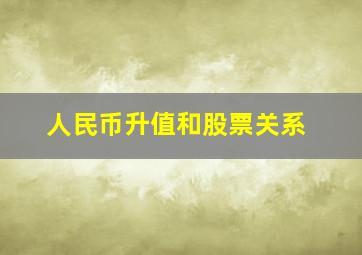 人民币升值和股票关系